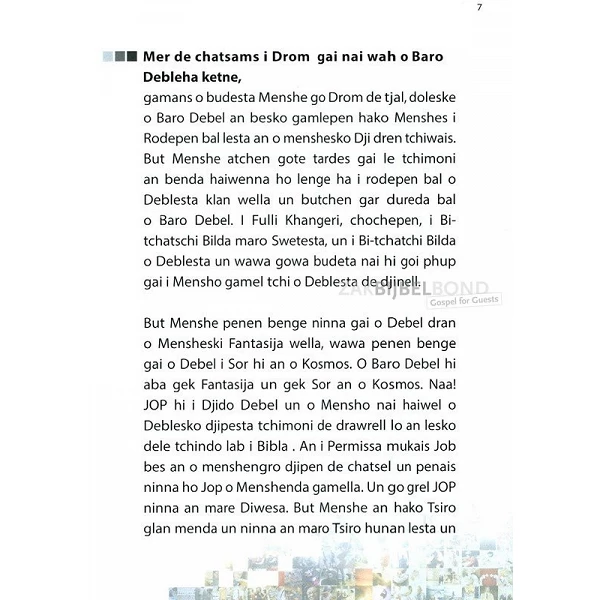 7

Mer de chatsams i Drom gai nai wah o Baro Debleha ketne,
gamans o budesta Menshe go Drom de tjal, doleske o Baro Debel an besko gamlepen hako Menshes i Rodepen bal lesta an o menshesko Dji dren tchiwais. But Menshe atchen gote tardes gai le tchimoni an benda haiwenna ho lenge ha i rodepen bal o Deblesta klan wella un butchen gar dureda bal o Baro Debel. I Fulli Khangeri, chochepen, i Bi-tchatschi Bilda maro Swetesta, un i Bi-tchatchi Bilda o Deblesta un wawa gowa budeta nai hi goi phup gai i Mensho gamel tchi o Deblesta de djinell.

ZAKBIJBELBOND
Gospel for Guests

But Menshe penen benge ninna gai o Debel dran o Mensheski Fantasija wella, wawa penen benge gai o Debel i Sor hi an o Kosmos. O Baro Debel hi aba gek Fantasija un gek Sor an o Kosmos. Naa! JOP hi i Djido Debel un o Mensho nai haiwel o Deblesko djipesta tchimoni de drawrell lo an lesko dele tchindo lab i Bibla . An i Permissa mukais Job bes an o menshengro djipen de chatsel un penais ninna ho Jop o Menshenda gamella. Un go grel JOP ninna an mare Diwesa. But Menshe an hako Tsiro glan menda un ninna an maro Tsiro hunan lesta un